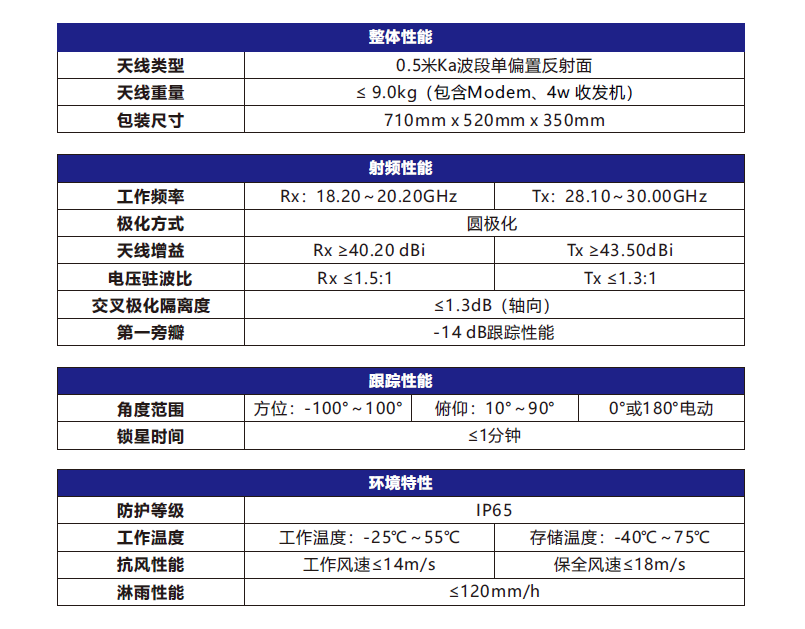 | 整体性能 | |
|---|---|
| 天线类型 | 0.5米Ka波段单偏置反射面 |
| 天线重量 | ≤ 9.0kg（包含Modem、4w 收发机） |
| 包装尺寸 | 710mm x 520mm x 350mm |

| 射频性能 | | |
|---|---|---|
| 工作频率 | Rx：18.20～20.20GHz | Tx：28.10～30.00GHz |
| 极化方式 | 圆极化 | |
| 天线增益 | Rx ≥40.20 dBi | Tx ≥43.50dBi |
| 电压驻波比 | Rx ≤1.5:1 | Tx ≤1.3:1 |
| 交叉极化隔离度 | ≤1.3dB（轴向） | |
| 第一旁瓣 | -14 dB跟踪性能 | |

| 跟踪性能 | | | |
|---|---|---|---|
| 角度范围 | 方位：-100°～100° | 俯仰：10°～90° | 0°或180°电动 |
| 锁星时间 | ≤1分钟 | | |

| 环境特性 | | |
|---|---|---|
| 防护等级 | IP65 | |
| 工作温度 | 工作温度：-25℃～55℃ | 存储温度：-40℃～75℃ |
| 抗风性能 | 工作风速≤14m/s | 保全风速≤18m/s |
| 淋雨性能 | ≤120mm/h | |